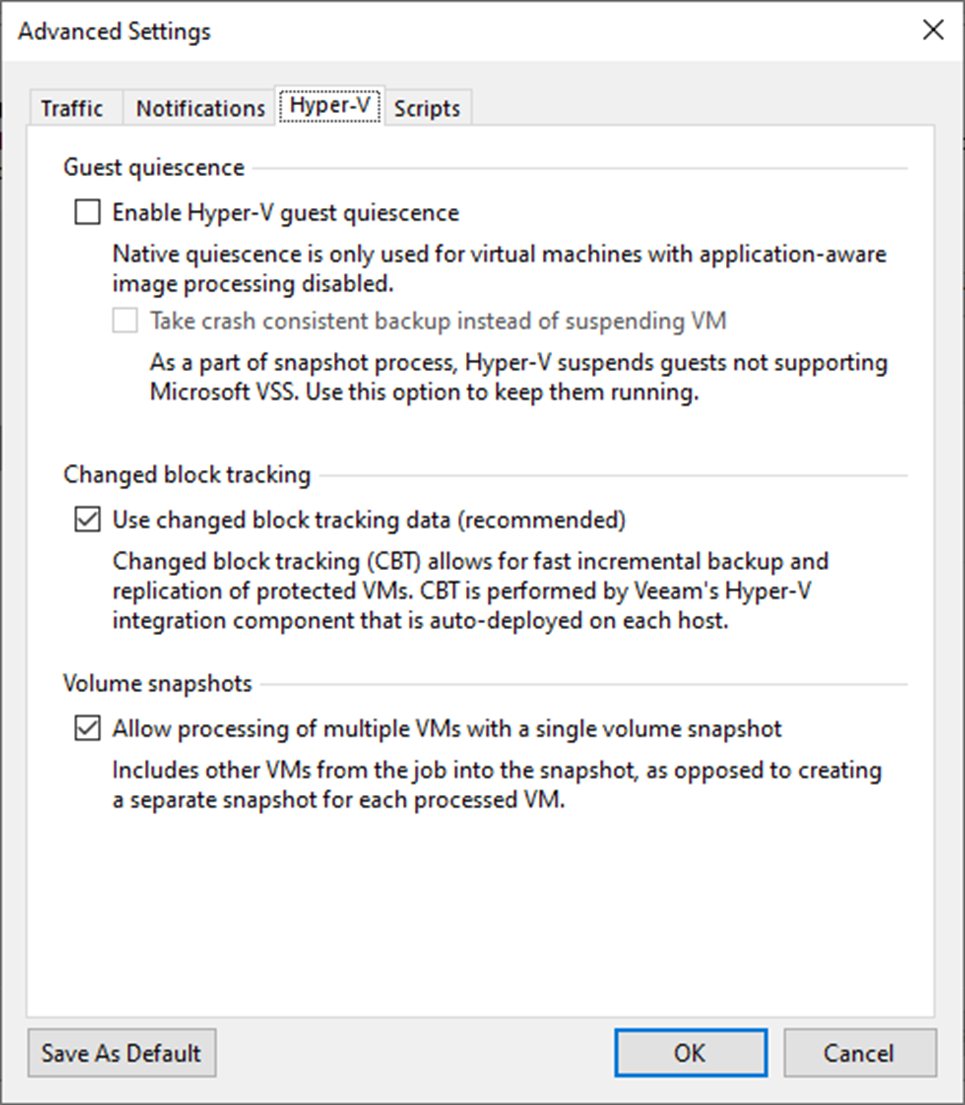 Advanced Settings

Traffic Notifications Hyper-V Scripts

Guest quiescence

Enable Hyper-V guest quiescence

Native quiescence is only used for virtual machines with application-aware image processing disabled.

Take crash consistent backup instead of suspending VM

As a part of snapshot process, Hyper-V suspends guests not supporting Microsoft VSS. Use this option to keep them running.

Changed block tracking

Use changed block tracking data (recommended)

Changed block tracking (CBT) allows for fast incremental backup and replication of protected VMs. CBT is performed by Veeam's Hyper-V integration component that is auto-deployed on each host.

Volume snapshots

Allow processing of multiple VMs with a single volume snapshot

Includes other VMs from the job into the snapshot, as opposed to creating a separate snapshot for each processed VM.

Save As Default

OK

Cancel